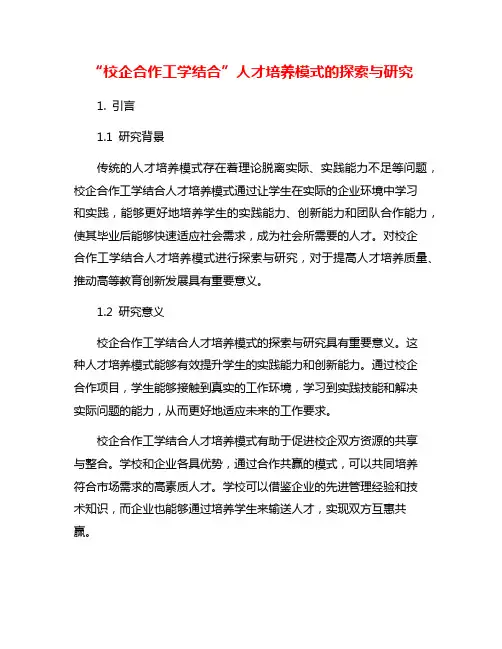 “校企合作工学结合”人才培养模式的探索与研究

1. 引言

1.1 研究背景

传统的人才培养模式存在着理论脱离实际、实践能力不足等问题，校企合作工学结合人才培养模式通过让学生在实际的企业环境中学习和实践，能够更好地培养学生的实践能力、创新能力和团队合作能力，使其毕业后能够快速适应社会需求，成为社会所需要的人才。对校企合作工学结合人才培养模式进行探索与研究，对于提高人才培养质量、推动高等教育创新发展具有重要意义。

1.2 研究意义

校企合作工学结合人才培养模式的探索与研究具有重要意义。这种人才培养模式能够有效提升学生的实践能力和创新能力。通过校企合作项目，学生能够接触到真实的工作环境，学习到实践技能和解决实际问题的能力，从而更好地适应未来的工作要求。

校企合作工学结合人才培养模式有助于促进校企双方资源的共享与整合。学校和企业各具优势，通过合作共赢的模式，可以共同培养符合市场需求的高素质人才。学校可以借鉴企业的先进管理经验和技术知识，而企业也能够通过培养学生来输送人才，实现双方互惠共赢。